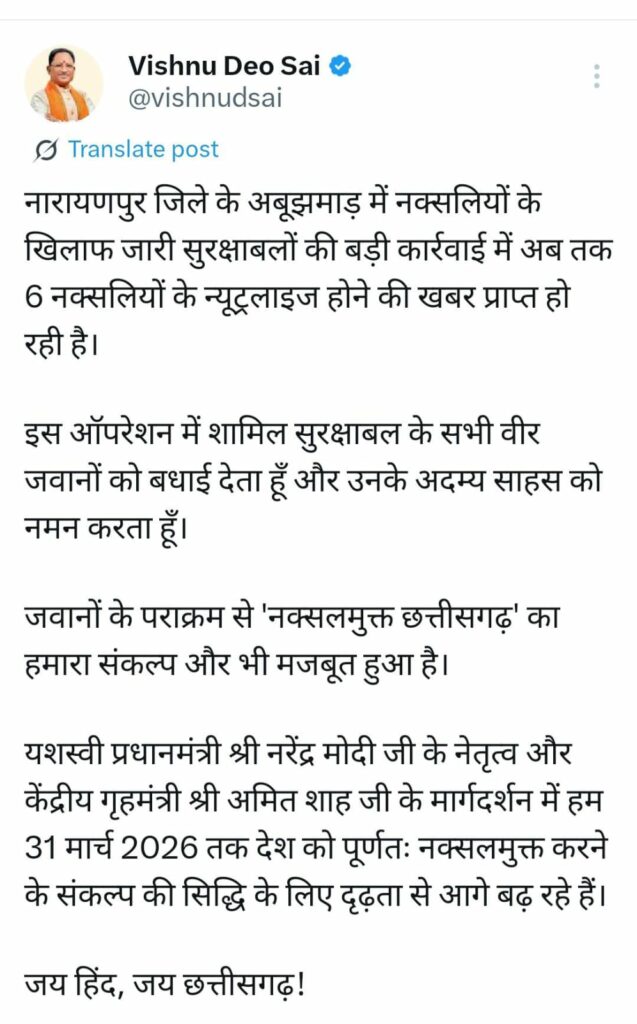 Vishnu Deo Sai
@vishnudsai

Translate post

नारायणपुर जिले के अबूझमाड़ में नक्सलियों के खिलाफ जारी सुरक्षाबलों की बड़ी कार्रवाई में अब तक 6 नक्सलियों के न्यूट्रलाइज होने की खबर प्राप्त हो रही है।

इस ऑपरेशन में शामिल सुरक्षाबल के सभी वीर जवानों को बधाई देता हूँ और उनके अदम्य साहस को नमन करता हूँ।

जवानों के पराक्रम से 'नक्सलमुक्त छत्तीसगढ़' का हमारा संकल्प और भी मजबूत हुआ है।

यशस्वी प्रधानमंत्री श्री नरेंद्र मोदी जी के नेतृत्व और केंद्रीय गृहमंत्री श्री अमित शाह जी के मार्गदर्शन में हम 31 मार्च 2026 तक देश को पूर्णतः नक्सलमुक्त करने के संकल्प की सिद्धि के लिए दृढ़ता से आगे बढ़ रहे हैं।

जय हिंद, जय छत्तीसगढ़!